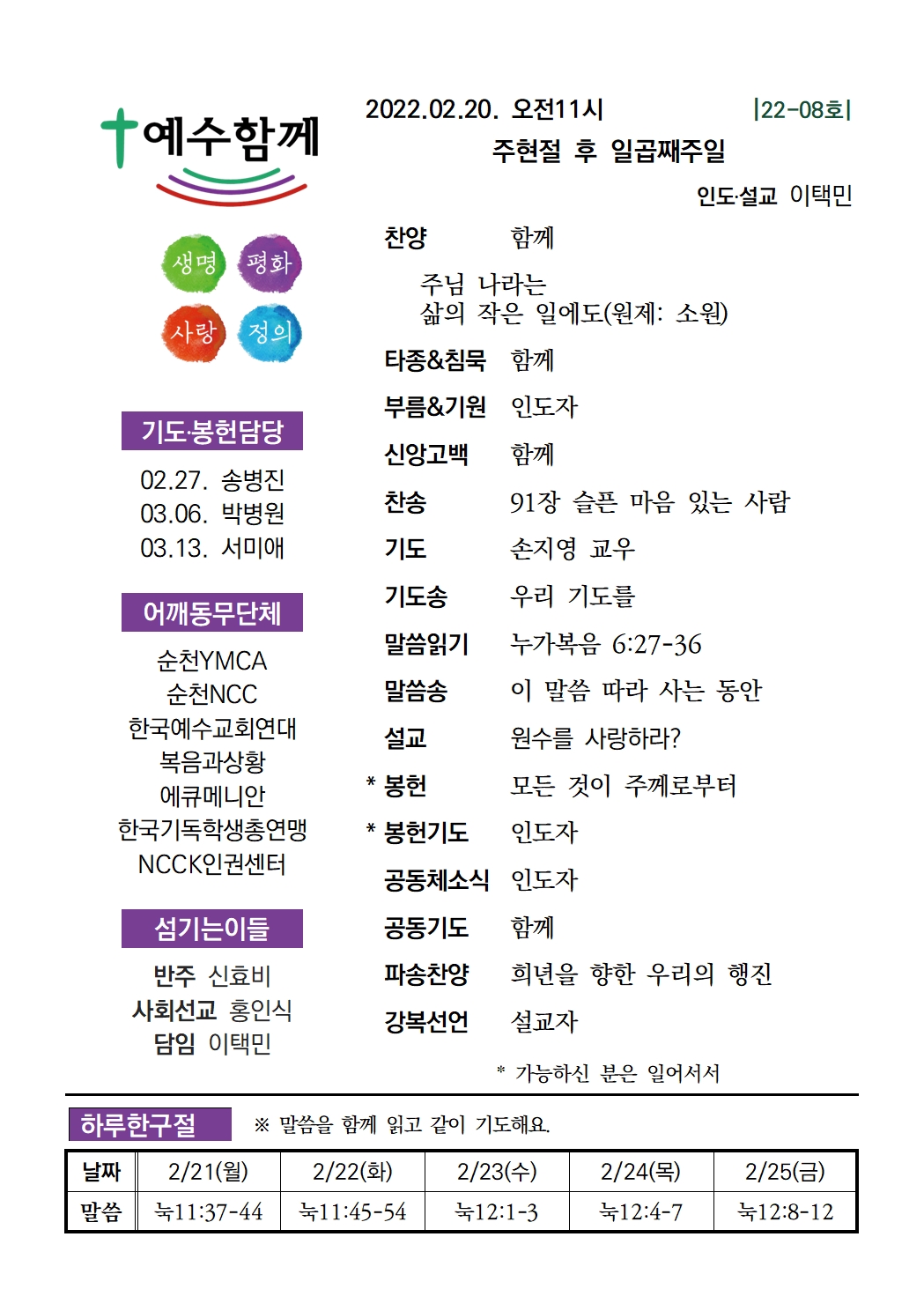 예수함께

생명 평화
사랑 정의

기도·봉헌담당

02.27. 송병진
03.06. 박병원
03.13. 서미애

어깨동무단체

순천YMCA
순천NCC
한국예수교회연대
복음과상황
에큐메니안
한국기독학생총연맹
NCCK인권센터

섬기는이들

반주 신효비
사회선교 홍인식
담임 이택민

2022.02.20. 오전11시 |22-08호|

주현절 후 일곱째주일

인도·설교 이택민

찬양 함께

주님 나라는
삶의 작은 일에도(원제: 소원)

타종&침묵 함께

부름&기원 인도자

신앙고백 함께

찬송 91장 슬픈 마음 있는 사람

기도 손지영 교우

기도송 우리 기도를

말씀읽기 누가복음 6:27-36

말씀송 이 말씀 따라 사는 동안

설교 원수를 사랑하라?

* 봉헌 모든 것이 주께로부터

* 봉헌기도 인도자

공동체소식 인도자

공동기도 함께

파송찬양 희년을 향한 우리의 행진

강복선언 설교자

* 가능하신 분은 일어서서

하루한구절 ※ 말씀을 함께 읽고 같이 기도해요.

| 날짜 | 2/21(월) | 2/22(화) | 2/23(수) | 2/24(목) | 2/25(금) |
|---|---|---|---|---|---|
| 말씀 | 눅11:37-44 | 눅11:45-54 | 눅12:1-3 | 눅12:4-7 | 눅12:8-12 |